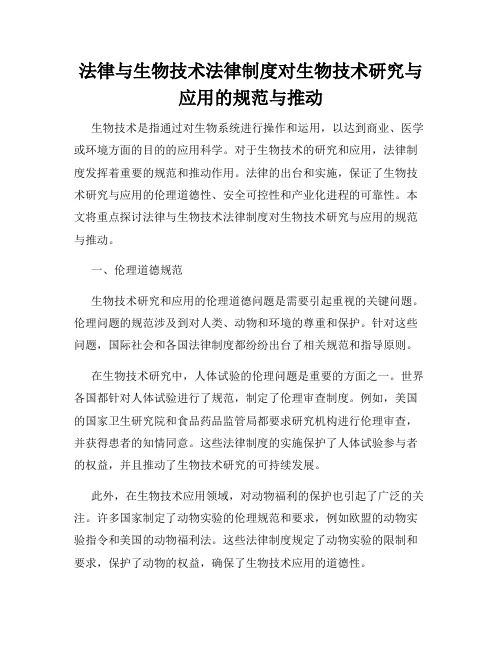 法律与生物技术法律制度对生物技术研究与应用的规范与推动

生物技术是指通过对生物系统进行操作和运用，以达到商业、医学或环境方面的目的的应用科学。对于生物技术的研究和应用，法律制度发挥着重要的规范和推动作用。法律的出台和实施，保证了生物技术研究与应用的伦理道德性、安全可控性和产业化进程的可靠性。本文将重点探讨法律与生物技术法律制度对生物技术研究与应用的规范与推动。

一、伦理道德规范

生物技术研究和应用的伦理道德问题是需要引起重视的关键问题。伦理问题的规范涉及到对人类、动物和环境的尊重和保护。针对这些问题，国际社会和各国法律制度都纷纷出台了相关规范和指导原则。

在生物技术研究中，人体试验的伦理问题是重要的方面之一。世界各国都针对人体试验进行了规范，制定了伦理审查制度。例如，美国的国家卫生研究院和食品药品监管局都要求研究机构进行伦理审查，并获得患者的知情同意。这些法律制度的实施保护了人体试验参与者的权益，并且推动了生物技术研究的可持续发展。

此外，在生物技术应用领域，对动物福利的保护也引起了广泛的关注。许多国家制定了动物实验的伦理规范和要求，例如欧盟的动物实验指令和美国的动物福利法。这些法律制度规定了动物实验的限制和要求，保护了动物的权益，确保了生物技术应用的道德性。